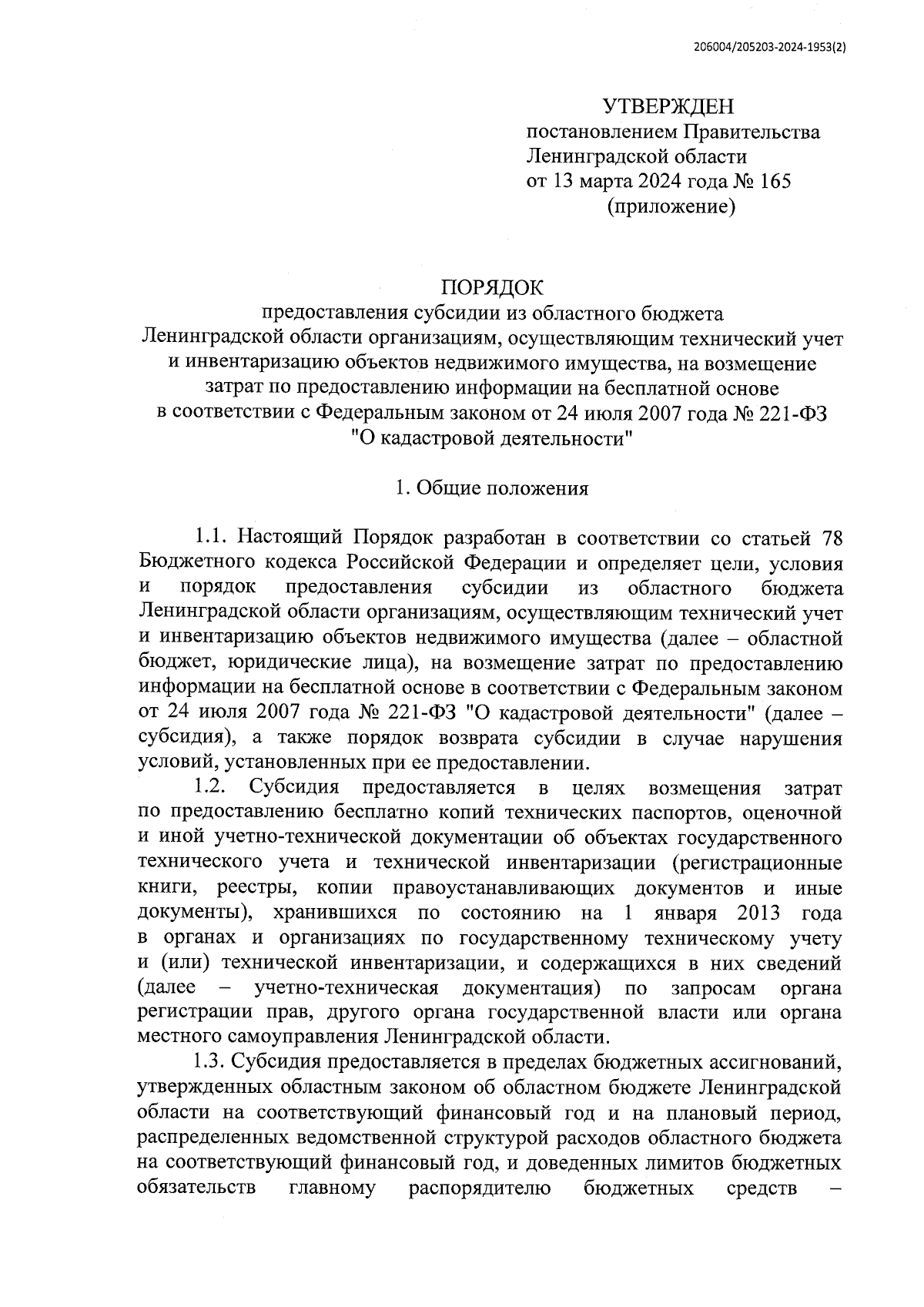 206004/205203-2024-1953(2)

УТВЕРЖДЕН
постановлением Правительства Ленинградской области
от 13 марта 2024 года № 165
(приложение)

ПОРЯДОК
предоставления субсидии из областного бюджета Ленинградской области организациям, осуществляющим технический учет и инвентаризацию объектов недвижимого имущества, на возмещение затрат по предоставлению информации на бесплатной основе в соответствии с Федеральным законом от 24 июля 2007 года № 221-ФЗ "О кадастровой деятельности"

1. Общие положения

1.1. Настоящий Порядок разработан в соответствии со статьей 78 Бюджетного кодекса Российской Федерации и определяет цели, условия и порядок предоставления субсидии из областного бюджета Ленинградской области организациям, осуществляющим технический учет и инвентаризацию объектов недвижимого имущества (далее – областной бюджет, юридические лица), на возмещение затрат по предоставлению информации на бесплатной основе в соответствии с Федеральным законом от 24 июля 2007 года № 221-ФЗ "О кадастровой деятельности" (далее – субсидия), а также порядок возврата субсидии в случае нарушения условий, установленных при ее предоставлении.

1.2. Субсидия предоставляется в целях возмещения затрат по предоставлению бесплатно копий технических паспортов, оценочной и иной учетно-технической документации об объектах государственного технического учета и технической инвентаризации (регистрационные книги, реестры, копии правоустанавливающих документов и иные документы), хранившихся по состоянию на 1 января 2013 года в органах и организациях по государственному техническому учету и (или) технической инвентаризации, и содержащихся в них сведений (далее – учетно-техническая документация) по запросам органа регистрации прав, другого органа государственной власти или органа местного самоуправления Ленинградской области.

1.3. Субсидия предоставляется в пределах бюджетных ассигнований, утвержденных областным законом об областном бюджете Ленинградской области на соответствующий финансовый год и на плановый период, распределенных ведомственной структурой расходов областного бюджета на соответствующий финансовый год, и доведенных лимитов бюджетных обязательств главному распорядителю бюджетных средств –